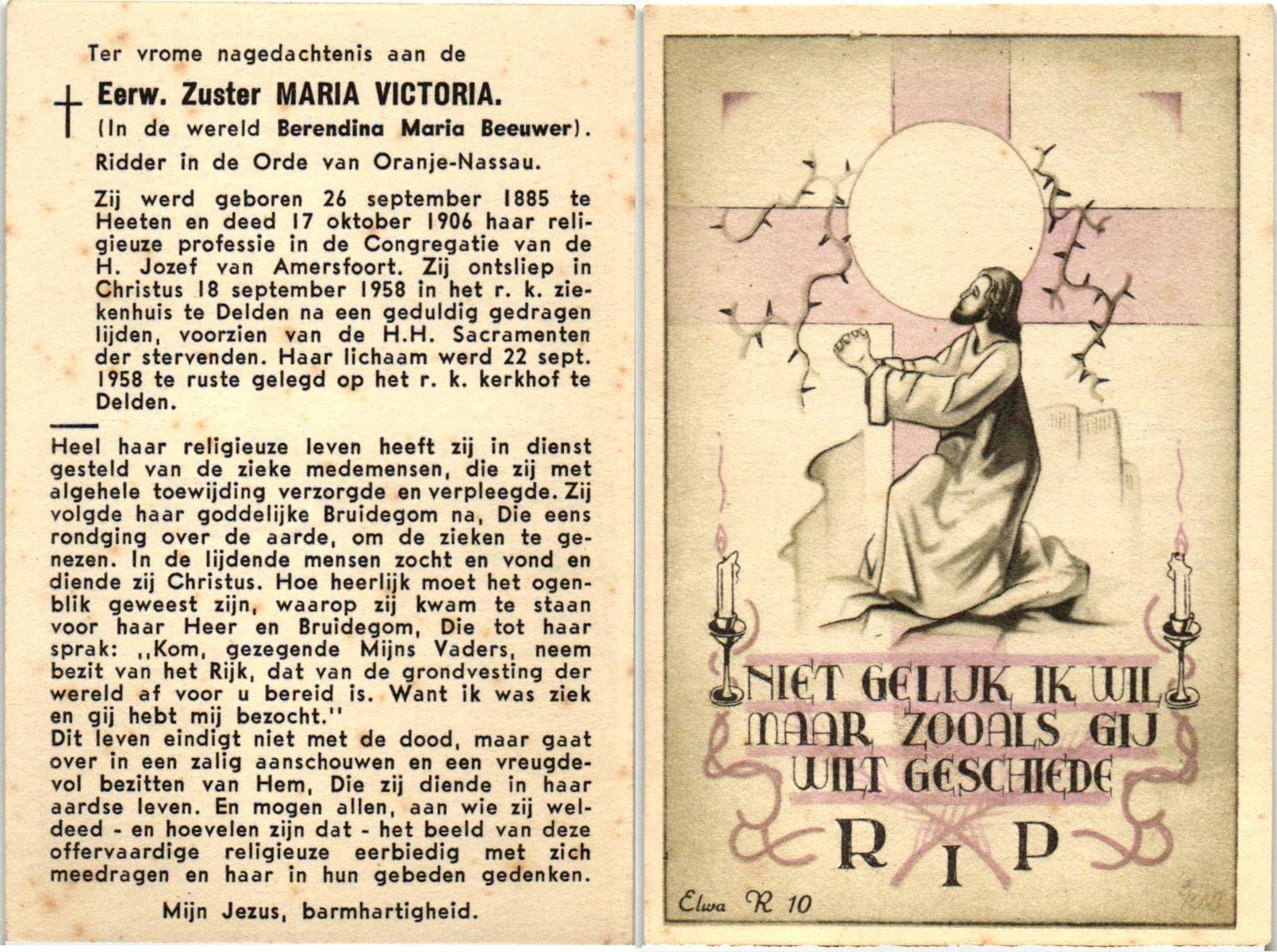 Ter vrome nagedachtenis aan de

Eerw. Zuster MARIA VICTORIA.

(In de wereld Berendina Maria Beeuwer).

Ridder in de Orde van Oranje-Nassau.

Zij werd geboren 26 september 1885 te Heeten en deed 17 oktober 1906 haar religieuze professie in de Congregatie van de H. Jozef van Amersfoort. Zij ontsliep in Christus 18 september 1958 in het r. k. ziekenhuis te Delden na een geduldig gedragen lijden, voorzien van de H.H. Sacramenten der stervenden. Haar lichaam werd 22 sept. 1958 te ruste gelegd op het r. k. kerkhof te Delden.

Heel haar religieuze leven heeft zij in dienst gesteld van de zieke medemensen, die zij met algehele toewijding verzorgde en verpleegde. Zij volgde haar goddelijke Bruidegom na, Die eens rondging over de aarde, om de zieken te genezen. In de lijdende mensen zocht en vond en diende zij Christus. Hoe heerlijk moet het ogenblik geweest zijn, waarop zij kwam te staan voor haar Heer en Bruidegom, Die tot haar sprak: ,,Kom, gezegende Mijns Vaders, neem bezit van het Rijk, dat van de grondvesting der wereld af voor u bereid is. Want ik was ziek en gij hebt mij bezocht.''
Dit leven eindigt niet met de dood, maar gaat over in een zalig aanschouwen en een vreugdevol bezitten van Hem, Die zij diende in haar aardse leven. En mogen allen, aan wie zij weldeed - en hoevelen zijn dat - het beeld van deze offervaardige religieuze eerbiedig met zich meedragen en haar in hun gebeden gedenken.

Mijn Jezus, barmhartigheid.

NIET GELIJK IK WIL MAAR ZOOALS GIJ WILT GESCHIEDE

R I P

Elwa R 10